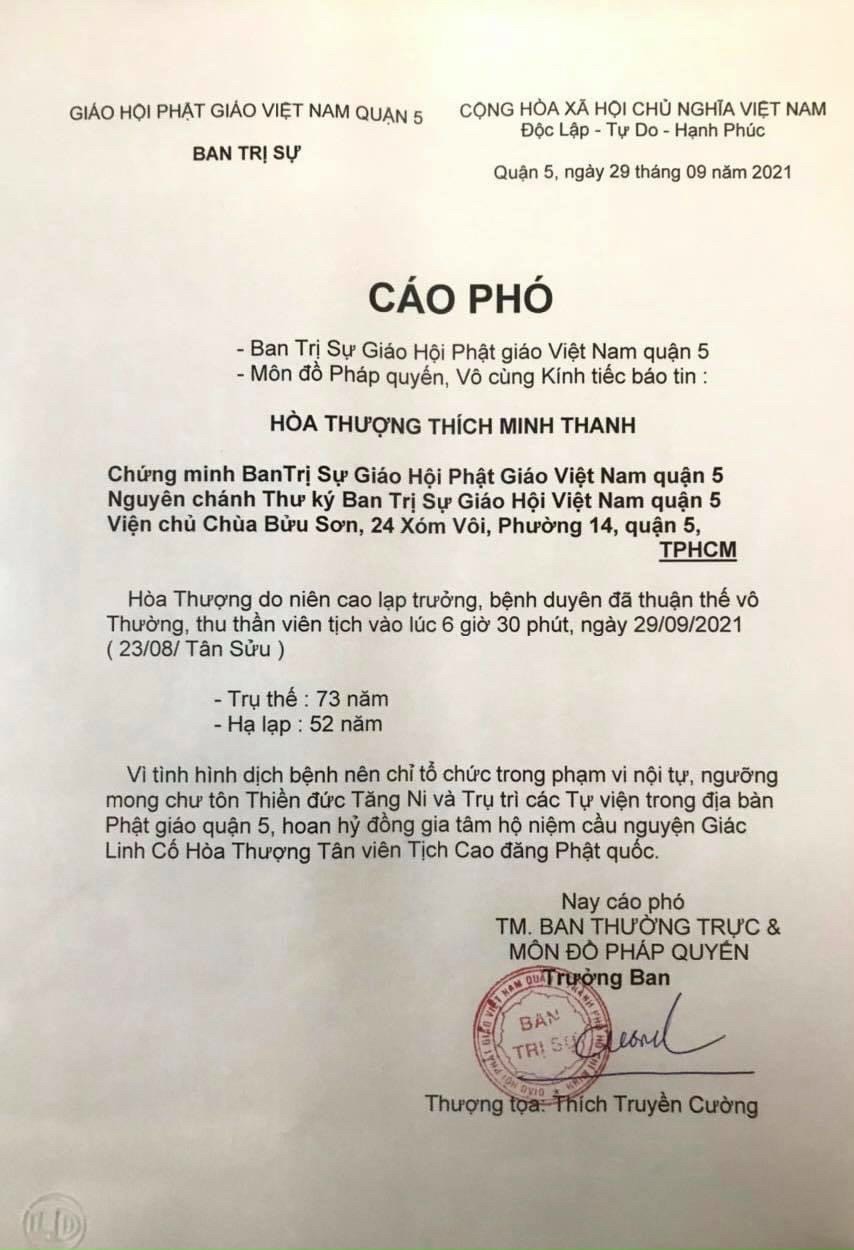 GIÁO HỘI PHẬT GIÁO VIỆT NAM QUẬN 5

BAN TRỊ SỰ

CỘNG HÒA XÃ HỘI CHỦ NGHĨA VIỆT NAM
Độc Lập - Tự Do - Hạnh Phúc

Quận 5, ngày 29 tháng 09 năm 2021

CÁO PHÓ

- Ban Trị Sự Giáo Hội Phật giáo Việt Nam quận 5
- Môn đồ Pháp quyến, Vô cùng Kính tiếc báo tin :

HÒA THƯỢNG THÍCH MINH THANH

Chứng minh BanTrị Sự Giáo Hội Phật Giáo Việt Nam quận 5
Nguyên chánh Thư ký Ban Trị Sự Giáo Hội Việt Nam quận 5
Viện chủ Chùa Bửu Sơn, 24 Xóm Vôi, Phường 14, quận 5, TPHCM

Hòa Thượng do niên cao lạp trưởng, bệnh duyên đã thuận thế vô Thường, thu thần viên tịch vào lúc 6 giờ 30 phút, ngày 29/09/2021 ( 23/08/ Tân Sửu )

- Trụ thế : 73 năm
- Hạ lạp : 52 năm

Vì tình hình dịch bệnh nên chỉ tổ chức trong phạm vi nội tự, ngưỡng mong chư tôn Thiền đức Tăng Ni và Trụ trì các Tự viện trong địa bàn Phật giáo quận 5, hoan hỷ đồng gia tâm hộ niệm cầu nguyện Giác Linh Cố Hòa Thượng Tân viên Tịch Cao đăng Phật quốc.

Nay cáo phó
TM. BAN THƯỜNG TRỰC &
MÔN ĐỒ PHÁP QUYẾN
Trưởng Ban

BAN TRỊ SỰ

Thượng tọa: Thích Truyền Cường